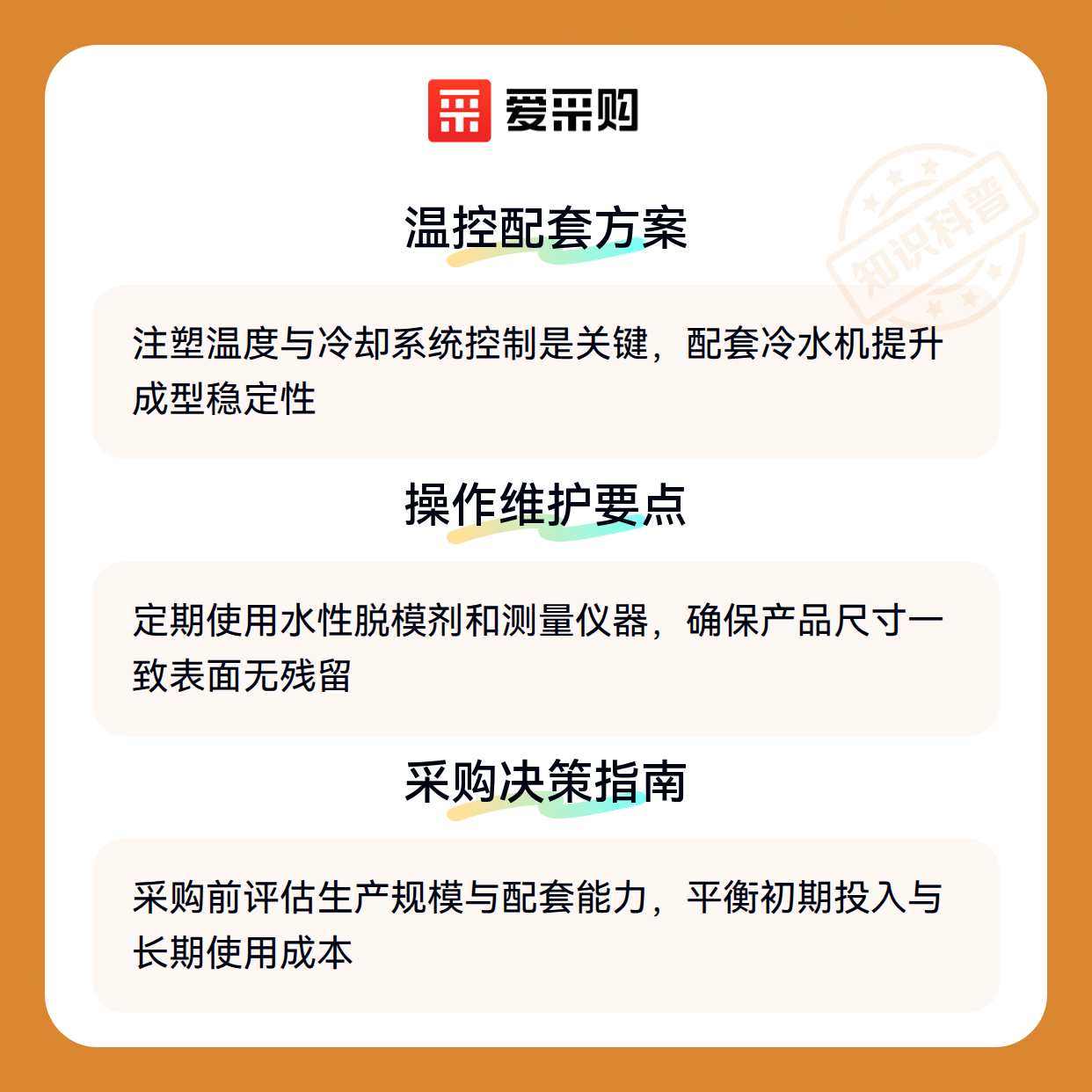 爱采购

温控配套方案

注塑温度与冷却系统控制是关键，配套冷水机提升成型稳定性

操作维护要点

定期使用水性脱模剂和测量仪器，确保产品尺寸一致表面无残留

采购决策指南

采购前评估生产规模与配套能力，平衡初期投入与长期使用成本

知识科普